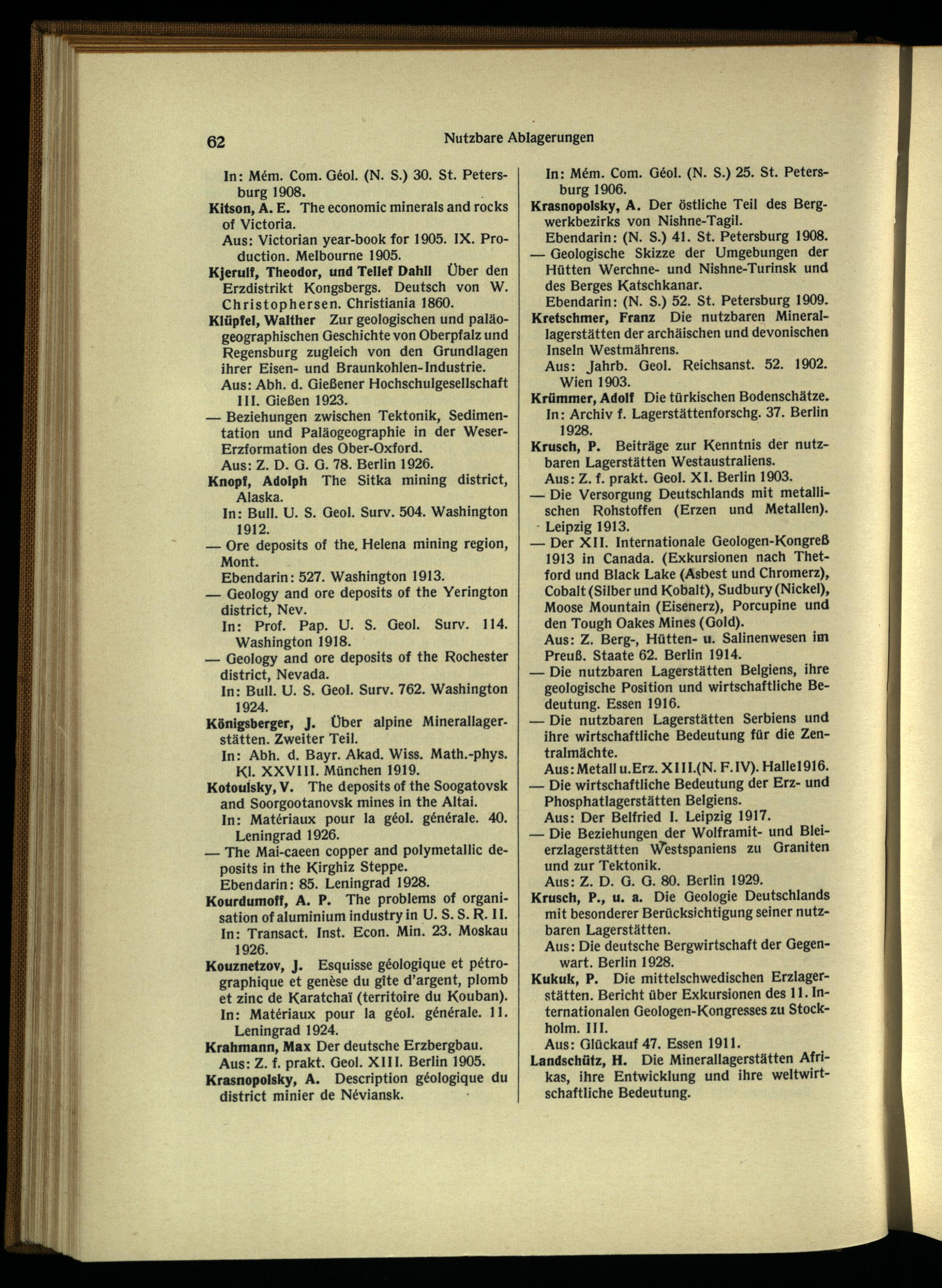 62 Nutzbare Ablagerungen

In: Mém. Com. Géol. (N. S.) 30. St. Petersburg 1908.

Kitson, A. E. The economic minerals and rocks of Victoria.
Aus: Victorian year-book for 1905. IX. Production. Melbourne 1905.

Kjerulf, Theodor, und Tellef Dahll Über den Erzdistrikt Kongsbergs. Deutsch von W. Christophersen. Christiania 1860.

Klüpfel, Walther Zur geologischen und paläogeographischen Geschichte von Oberpfalz und Regensburg zugleich von den Grundlagen ihrer Eisen- und Braunkohlen-Industrie.
Aus: Abh. d. Gießener Hochschulgesellschaft III. Gießen 1923.

— Beziehungen zwischen Tektonik, Sedimentation und Paläogeographie in der Weser-Erzformation des Ober-Oxford.
Aus: Z. D. G. G. 78. Berlin 1926.

Knopf, Adolph The Sitka mining district, Alaska.
In: Bull. U. S. Geol. Surv. 504. Washington 1912.

— Ore deposits of the Helena mining region, Mont.
Ebendarin: 527. Washington 1913.

— Geology and ore deposits of the Yerington district, Nev.
In: Prof. Pap. U. S. Geol. Surv. 114. Washington 1918.

— Geology and ore deposits of the Rochester district, Nevada.
In: Bull. U. S. Geol. Surv. 762. Washington 1924.

Königsberger, J. Über alpine Minerallagerstätten. Zweiter Teil.
In: Abh. d. Bayr. Akad. Wiss. Math.-phys. Kl. XXVIII. München 1919.

Kotoulsky, V. The deposits of the Soogatovsk and Soorgootanovsk mines in the Altai.
In: Matériaux pour la géol. générale. 40. Leningrad 1926.

— The Mai-caeen copper and polymetallic deposits in the Kirghiz Steppe.
Ebendarin: 85. Leningrad 1928.

Kourdumoff, A. P. The problems of organisation of aluminium industry in U. S. S. R. II.
In: Transact. Inst. Econ. Min. 23. Moskau 1926.

Kouznetzov, J. Esquisse géologique et pétrographique et genèse du gîte d'argent, plomb et zinc de Karatchaï (territoire du Kouban).
In: Matériaux pour la géol. générale. 11. Leningrad 1924.

Krahmann, Max Der deutsche Erzbergbau.
Aus: Z. f. prakt. Geol. XIII. Berlin 1905.

Krasnopolsky, A. Description géologique du district minier de Néviansk.
In: Mém. Com. Géol. (N. S.) 25. St. Petersburg 1906.

Krasnopolsky, A. Der östliche Teil des Bergwerkbezirks von Nishne-Tagil.
Ebendarin: (N. S.) 41. St. Petersburg 1908.

— Geologische Skizze der Umgebungen der Hütten Werchne- und Nishne-Turinsk und des Berges Katschkanar.
Ebendarin: (N. S.) 52. St. Petersburg 1909.

Kretschmer, Franz Die nutzbaren Minerallagerstätten der archäischen und devonischen Inseln Westmährens.
Aus: Jahrb. Geol. Reichsanst. 52. 1902. Wien 1903.

Krümmer, Adolf Die türkischen Bodenschätze.
In: Archiv f. Lagerstättenforschg. 37. Berlin 1928.

Krusch, P. Beiträge zur Kenntnis der nutzbaren Lagerstätten Westaustraliens.
Aus: Z. f. prakt. Geol. XI. Berlin 1903.

— Die Versorgung Deutschlands mit metallischen Rohstoffen (Erzen und Metallen). Leipzig 1913.

— Der XII. Internationale Geologen-Kongreß 1913 in Canada. (Exkursionen nach Thetford und Black Lake (Asbest und Chromerz), Cobalt (Silber und Kobalt), Sudbury (Nickel), Moose Mountain (Eisenerz), Porcupine und den Tough Oakes Mines (Gold).
Aus: Z. Berg-, Hütten- u. Salinenwesen im Preuß. Staate 62. Berlin 1914.

— Die nutzbaren Lagerstätten Belgiens, ihre geologische Position und wirtschaftliche Bedeutung. Essen 1916.

— Die nutzbaren Lagerstätten Serbiens und ihre wirtschaftliche Bedeutung für die Zentralmächte.
Aus: Metall u. Erz. XIII. (N. F. IV). Halle 1916.

— Die wirtschaftliche Bedeutung der Erz- und Phosphatlagerstätten Belgiens.
Aus: Der Belfried I. Leipzig 1917.

— Die Beziehungen der Wolframit- und Bleierzlagerstätten Westspaniens zu Graniten und zur Tektonik.
Aus: Z. D. G. G. 80. Berlin 1929.

Krusch, P., u. a. Die Geologie Deutschlands mit besonderer Berücksichtigung seiner nutzbaren Lagerstätten.
Aus: Die deutsche Bergwirtschaft der Gegenwart. Berlin 1928.

Kukuk, P. Die mittelschwedischen Erzlagerstätten. Bericht über Exkursionen des 11. Internationalen Geologen-Kongresses zu Stockholm. III.
Aus: Glückauf 47. Essen 1911.

Landschütz, H. Die Minerallagerstätten Afrikas, ihre Entwicklung und ihre weltwirtschaftliche Bedeutung.